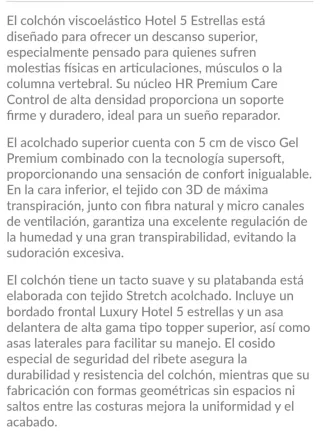 El colchón viscoelástico Hotel 5 Estrellas está diseñado para ofrecer un descanso superior, especialmente pensado para quienes sufren molestias físicas en articulaciones, músculos o la columna vertebral. Su núcleo HR Premium Care Control de alta densidad proporciona un soporte firme y duradero, ideal para un sueño reparador.

El acolchado superior cuenta con 5 cm de visco Gel Premium combinado con la tecnología supersoft, proporcionando una sensación de confort inigualable. En la cara inferior, el tejido con 3D de máxima transpiración, junto con fibra natural y micro canales de ventilación, garantiza una excelente regulación de la humedad y una gran transpirabilidad, evitando la sudoración excesiva.

El colchón tiene un tacto suave y su platabanda está elaborada con tejido Stretch acolchado. Incluye un bordado frontal Luxury Hotel 5 estrellas y un asa delantera de alta gama tipo topper superior, así como asas laterales para facilitar su manejo. El cosido especial de seguridad del ribete asegura la durabilidad y resistencia del colchón, mientras que su fabricación con formas geométricas sin espacios ni saltos entre las costuras mejora la uniformidad y el acabado.